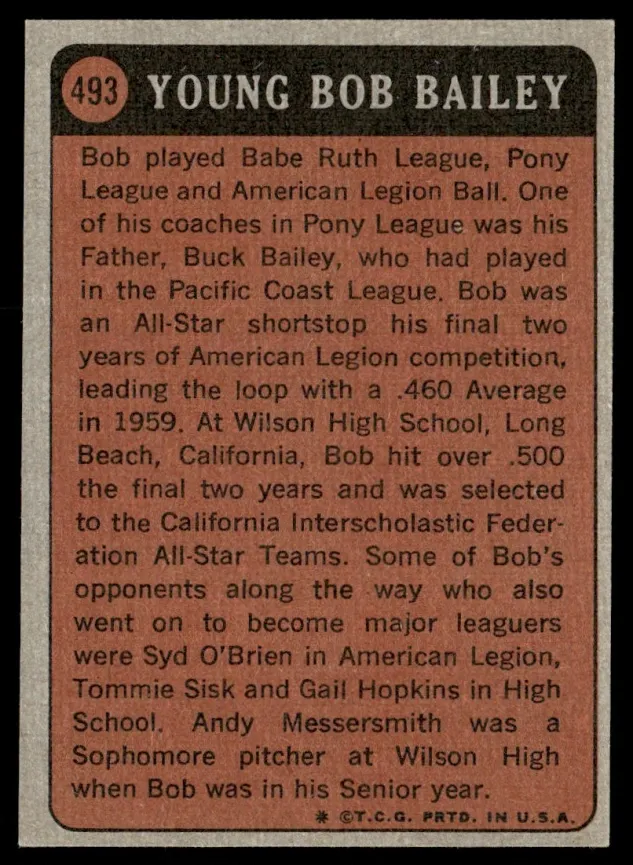 493 YOUNG BOB BAILEY

Bob played Babe Ruth League, Pony League and American Legion Ball. One of his coaches in Pony League was his Father, Buck Bailey, who had played in the Pacific Coast League. Bob was an All-Star shortstop his final two years of American Legion competition, leading the loop with a .460 Average in 1959. At Wilson High School, Long Beach, California, Bob hit over .500 the final two years and was selected to the California Interscholastic Federation All-Star Teams. Some of Bob's opponents along the way who also went on to become major leaguers were Syd O'Brien in American Legion, Tommie Sisk and Gail Hopkins in High School. Andy Messersmith was a Sophomore pitcher at Wilson High when Bob was in his Senior year.

* ©T.C.G. PRTD. IN U.S.A.